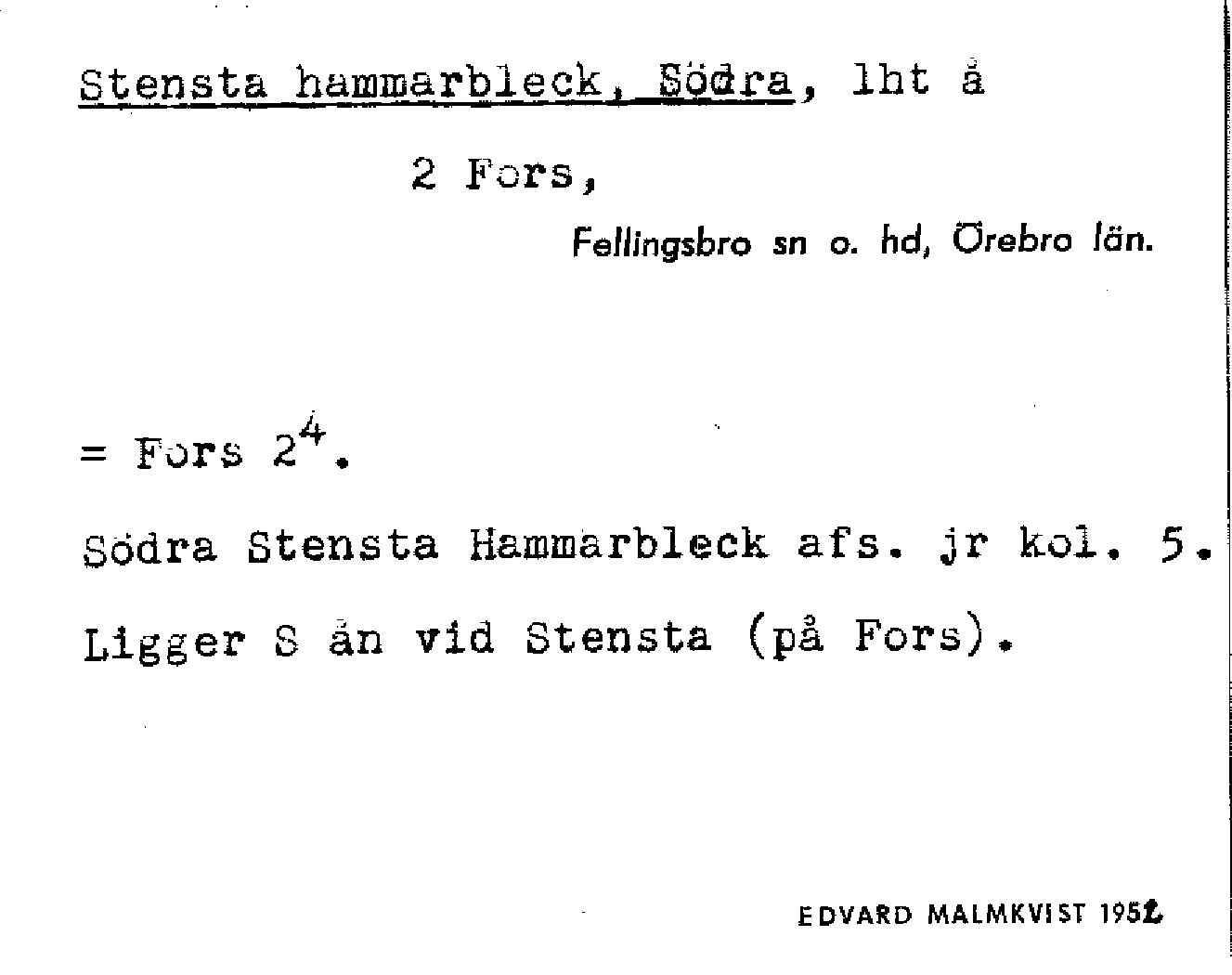 Stensta hammarbleck, Södra, lht å

2 Fors,

Fellingsbro sn o. hd, Örebro län.

= Fors $2^4$.

Södra Stensta Hammarbleck afs. jr kol. 5.

Ligger S ån vid Stensta (på Fors).

EDVARD MALMKVIST 1952